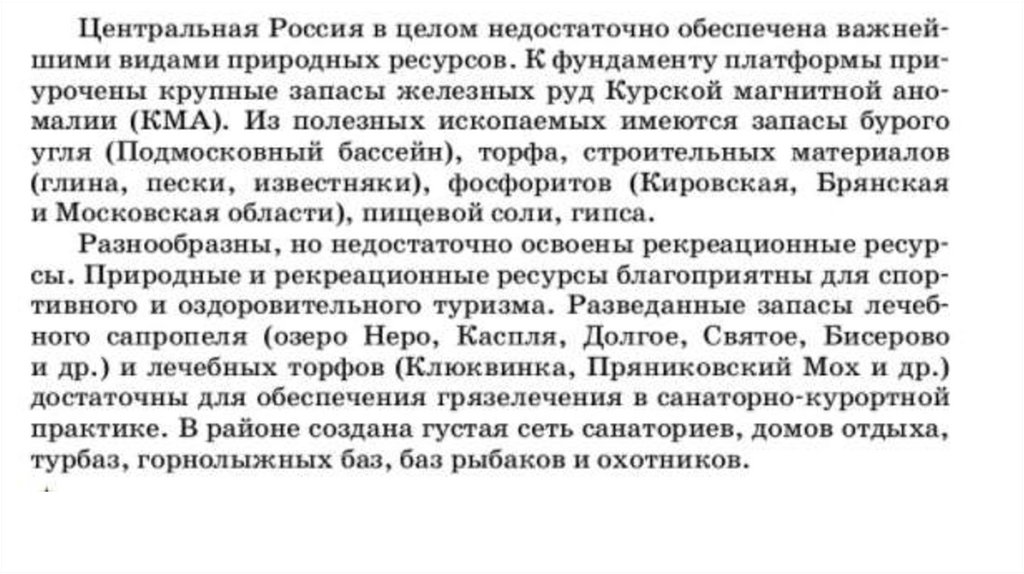 Центральная Россия в целом недостаточно обеспечена важнейшими видами природных ресурсов. К фундаменту платформы приурочены крупные запасы железных руд Курской магнитной аномалии (КМА). Из полезных ископаемых имеются запасы бурого угля (Подмосковный бассейн), торфа, строительных материалов (глина, пески, известняки), фосфоритов (Кировская, Брянская и Московская области), пищевой соли, гипса.

Разнообразны, но недостаточно освоены рекреационные ресурсы. Природные и рекреационные ресурсы благоприятны для спортивного и оздоровительного туризма. Разведанные запасы лечебного сапропеля (озеро Неро, Каспля, Долгое, Святое, Бисерово и др.) и лечебных торфов (Клюквинка, Пряниковский Мох и др.) достаточны для обеспечения грязелечения в санаторно-курортной практике. В районе создана густая сеть санаториев, домов отдыха, турбаз, горнолыжных баз, баз рыбаков и охотников.